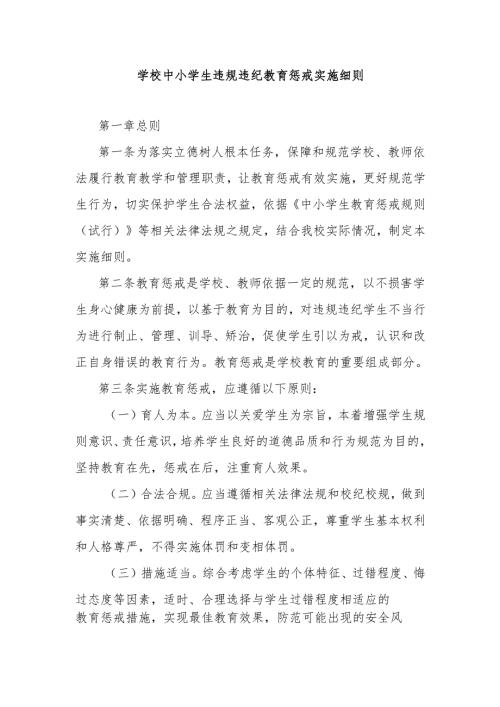 学校中小学生违规违纪教育惩戒实施细则

第一章总则

第一条为落实立德树人根本任务，保障和规范学校、教师依法履行教育教学和管理职责，让教育惩戒有效实施，更好规范学生行为，切实保护学生合法权益，依据《中小学生教育惩戒规则（试行）》等相关法律法规之规定，结合我校实际情况，制定本实施细则。

第二条教育惩戒是学校、教师依据一定的规范，以不损害学生身心健康为前提，以基于教育为目的，对违规违纪学生不当行为进行制止、管理、训导、矫治，促使学生引以为戒，认识和改正自身错误的教育行为。教育惩戒是学校教育的重要组成部分。

第三条实施教育惩戒，应遵循以下原则：

（一）育人为本。应当以关爱学生为宗旨，本着增强学生规则意识、责任意识，培养学生良好的道德品质和行为规范为目的，坚持教育在先，惩戒在后，注重育人效果。

（二）合法合规。应当遵循相关法律法规和校纪校规，做到事实清楚、依据明确、程序正当、客观公正，尊重学生基本权利和人格尊严，不得实施体罚和变相体罚。

（三）措施适当。综合考虑学生的个体特征、过错程度、悔过态度等因素，适时、合理选择与学生过错程度相适应的教育惩戒措施，实现最佳教育效果，防范可能出现的安全风